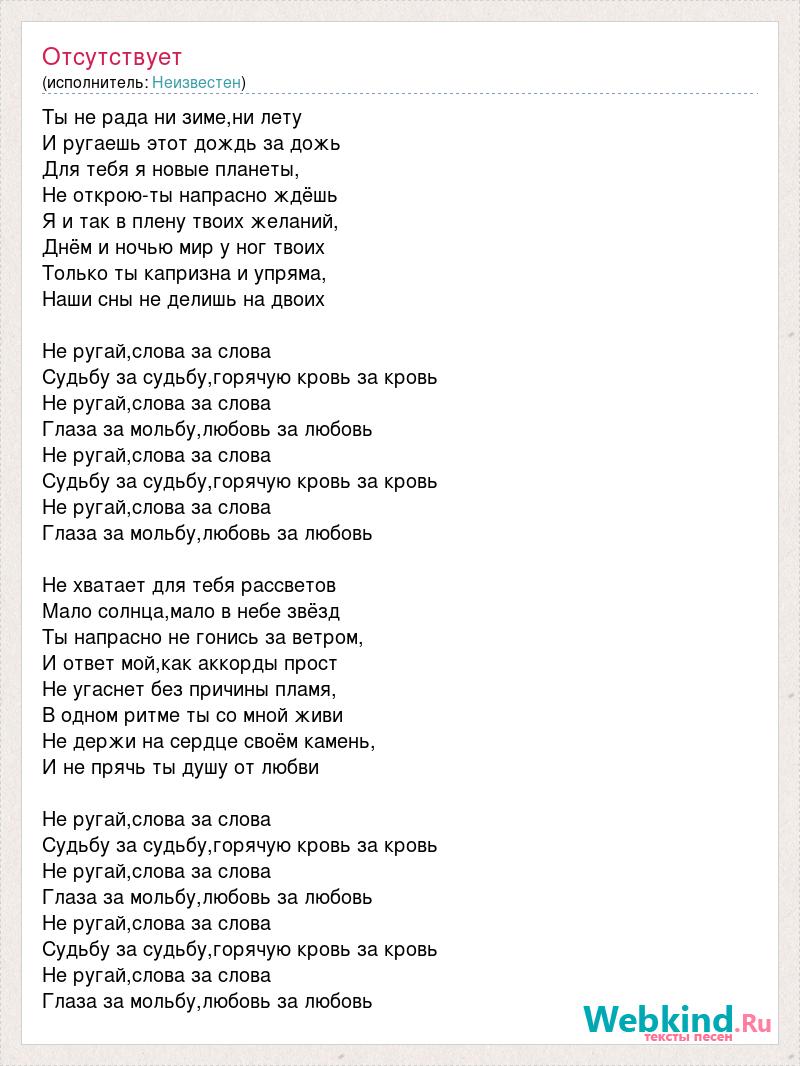 Отсутствует
(исполнитель: Неизвестен)

Ты не рада ни зиме,ни лету
И ругаешь этот дождь за дожь
Для тебя я новые планеты,
Не открою-ты напрасно ждёшь
Я и так в плену твоих желаний,
Днём и ночью мир у ног твоих
Только ты капризна и упряма,
Наши сны не делишь на двоих

Не ругай,слова за слова
Судьбу за судьбу,горячую кровь за кровь
Не ругай,слова за слова
Глаза за мольбу,любовь за любовь
Не ругай,слова за слова
Судьбу за судьбу,горячую кровь за кровь
Не ругай,слова за слова
Глаза за мольбу,любовь за любовь

Не хватает для тебя рассветов
Мало солнца,мало в небе звёзд
Ты напрасно не гонись за ветром,
И ответ мой,как аккорды прост
Не угаснет без причины пламя,
В одном ритме ты со мной живи
Не держи на сердце своём камень,
И не прячь ты душу от любви

Не ругай,слова за слова
Судьбу за судьбу,горячую кровь за кровь
Не ругай,слова за слова
Глаза за мольбу,любовь за любовь
Не ругай,слова за слова
Судьбу за судьбу,горячую кровь за кровь
Не ругай,слова за слова
Глаза за мольбу,любовь за любовь

Webkind.Ru
тексты песен